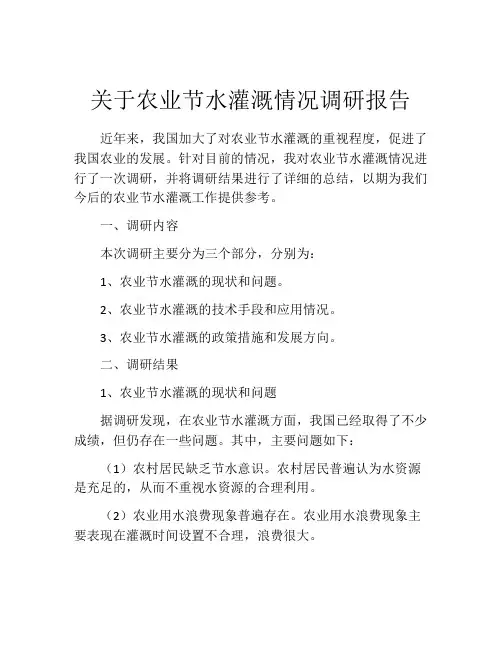 关于农业节水灌溉情况调研报告

近年来，我国加大了对农业节水灌溉的重视程度，促进了我国农业的发展。针对目前的情况，我对农业节水灌溉情况进行了一次调研，并将调研结果进行了详细的总结，以期为我们今后的农业节水灌溉工作提供参考。

一、调研内容

本次调研主要分为三个部分，分别为：

1、农业节水灌溉的现状和问题。

2、农业节水灌溉的技术手段和应用情况。

3、农业节水灌溉的政策措施和发展方向。

二、调研结果

1、农业节水灌溉的现状和问题

据调研发现，在农业节水灌溉方面，我国已经取得了不少成绩，但仍存在一些问题。其中，主要问题如下：

（1）农村居民缺乏节水意识。农村居民普遍认为水资源是充足的，从而不重视水资源的合理利用。

（2）农业用水浪费现象普遍存在。农业用水浪费现象主要表现在灌溉时间设置不合理，浪费很大。